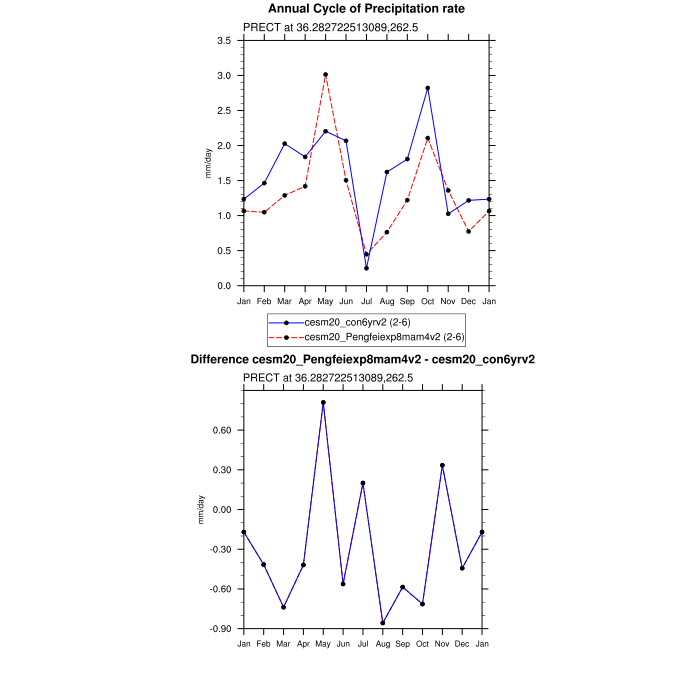 Annual Cycle of Precipitation rate

PRECT at 36.282722513089,262.5

3.5
3.0
2.5
2.0
1.5
1.0
0.5
0.0

mm/day

Jan Feb Mar Apr May Jun Jul Aug Sep Oct Nov Dec Jan

cesm20_con6yrv2 (2-6)
cesm20_Pengfeiexp8mam4v2 (2-6)

Difference cesm20_Pengfeiexp8mam4v2 - cesm20_con6yrv2

PRECT at 36.282722513089,262.5

0.60
0.30
0.00
-0.30
-0.60
-0.90

mm/day

Jan Feb Mar Apr May Jun Jul Aug Sep Oct Nov Dec Jan